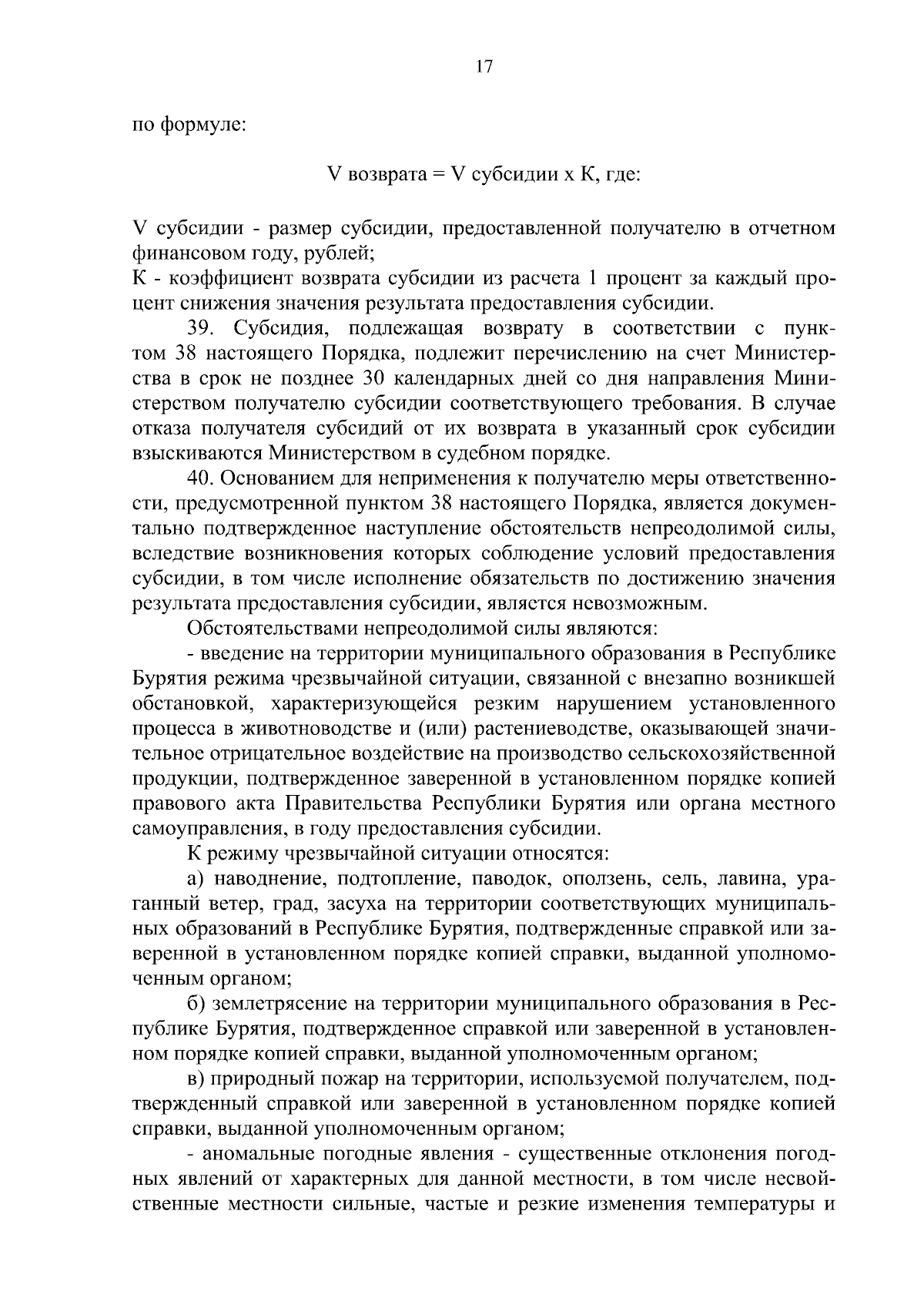 17

по формуле:

V возврата = V субсидии х К, где:

V субсидии - размер субсидии, предоставленной получателю в отчетном финансовом году, рублей;
К - коэффициент возврата субсидии из расчета 1 процент за каждый процент снижения значения результата предоставления субсидии.

39. Субсидия, подлежащая возврату в соответствии с пунктом 38 настоящего Порядка, подлежит перечислению на счет Министерства в срок не позднее 30 календарных дней со дня направления Министерством получателю субсидии соответствующего требования. В случае отказа получателя субсидий от их возврата в указанный срок субсидии взыскиваются Министерством в судебном порядке.

40. Основанием для неприменения к получателю меры ответственности, предусмотренной пунктом 38 настоящего Порядка, является документально подтвержденное наступление обстоятельств непреодолимой силы, вследствие возникновения которых соблюдение условий предоставления субсидии, в том числе исполнение обязательств по достижению значения результата предоставления субсидии, является невозможным.

Обстоятельствами непреодолимой силы являются:

- введение на территории муниципального образования в Республике Бурятия режима чрезвычайной ситуации, связанной с внезапно возникшей обстановкой, характеризующейся резким нарушением установленного процесса в животноводстве и (или) растениеводстве, оказывающей значительное отрицательное воздействие на производство сельскохозяйственной продукции, подтвержденное заверенной в установленном порядке копией правового акта Правительства Республики Бурятия или органа местного самоуправления, в году предоставления субсидии.

К режиму чрезвычайной ситуации относятся:

а) наводнение, подтопление, паводок, оползень, сель, лавина, ураганный ветер, град, засуха на территории соответствующих муниципальных образований в Республике Бурятия, подтвержденные справкой или заверенной в установленном порядке копией справки, выданной уполномоченным органом;

б) землетрясение на территории муниципального образования в Республике Бурятия, подтвержденное справкой или заверенной в установленном порядке копией справки, выданной уполномоченным органом;

в) природный пожар на территории, используемой получателем, подтвержденный справкой или заверенной в установленном порядке копией справки, выданной уполномоченным органом;

- аномальные погодные явления - существенные отклонения погодных явлений от характерных для данной местности, в том числе несвойственные местности сильные, частые и резкие изменения температуры и